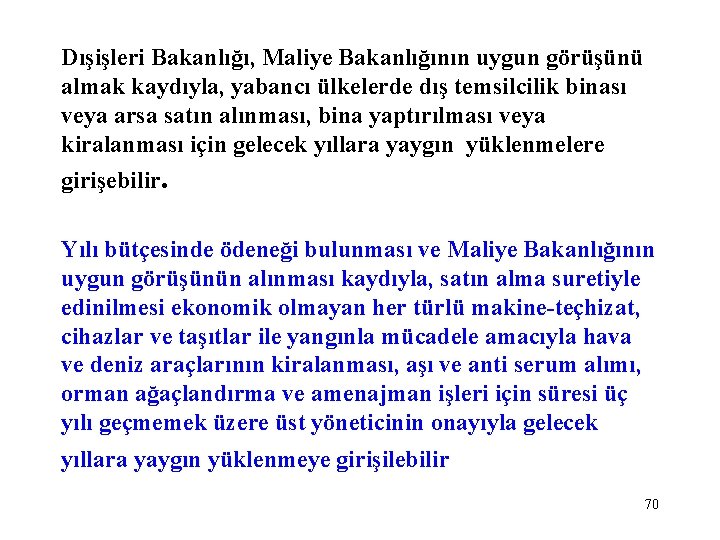 Dışişleri Bakanlığı, Maliye Bakanlığının uygun görüşünü almak kaydıyla, yabancı ülkelerde dış temsilcilik binası veya arsa satın alınması, bina yaptırılması veya kiralanması için gelecek yıllara yaygın yüklenmelere girişebilir.

Yılı bütçesinde ödeneği bulunması ve Maliye Bakanlığının uygun görüşünün alınması kaydıyla, satın alma suretiyle edinilmesi ekonomik olmayan her türlü makine-teçhizat, cihazlar ve taşıtlar ile yangınla mücadele amacıyla hava ve deniz araçlarının kiralanması, aşı ve anti serum alımı, orman ağaçlandırma ve amenajman işleri için süresi üç yılı geçmemek üzere üst yöneticinin onayıyla gelecek yıllara yaygın yüklenmeye girişilebilir

70